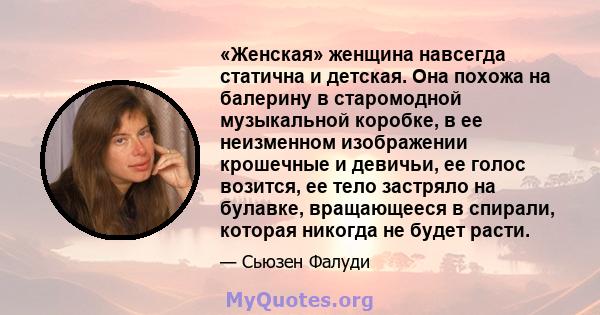 «Женская» женщина навсегда статична и детская. Она похожа на балерину в старомодной музыкальной коробке, в ее неизменном изображении крошечные и девичьи, ее голос возится, ее тело застряло на булавке, вращающееся в спирали, которая никогда не будет расти.

— Сьюзен Фалуди

MyQuotes.org